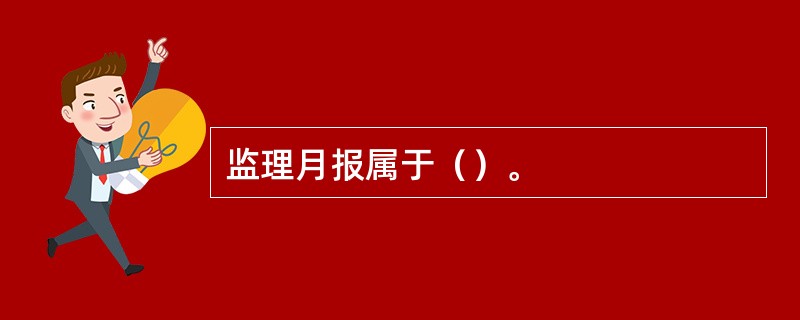 监理月报属于（）。